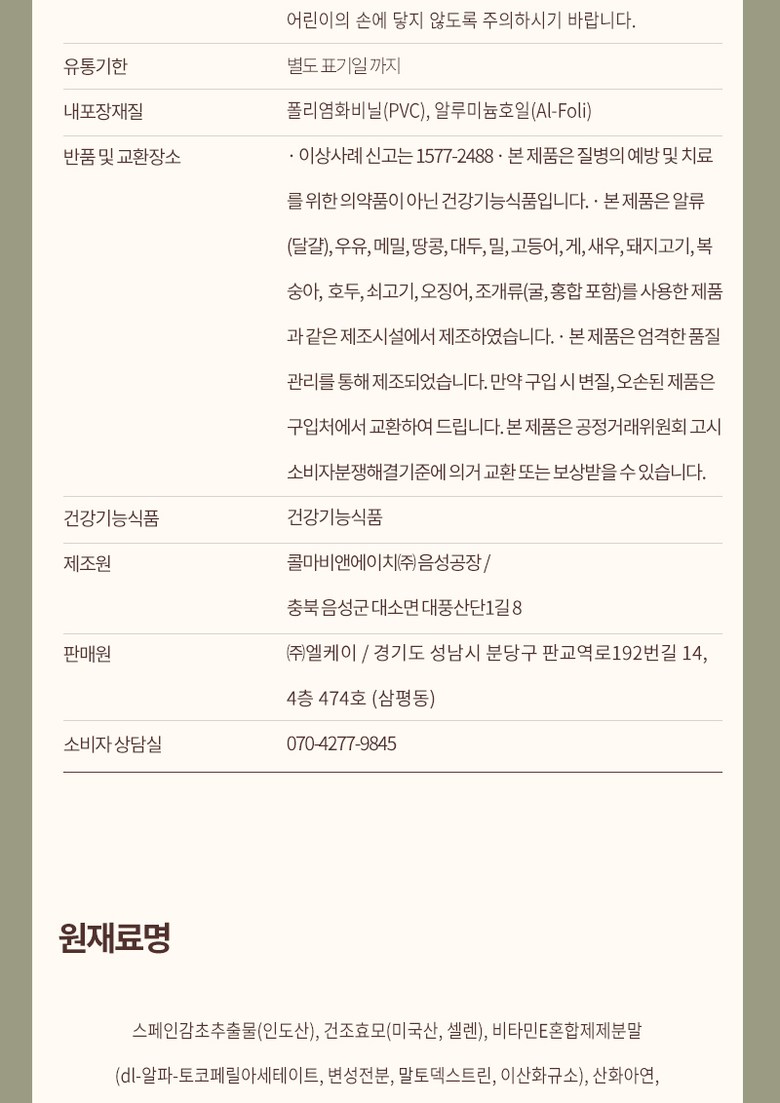 어린이의 손에 닿지 않도록 주의하시기 바랍니다.

유통기한
별도 표기일 까지

내포장재질
폴리염화비닐(PVC), 알루미늄호일(Al-Foli)

반품 및 교환장소
· 이상사례 신고는 1577-2488 · 본 제품은 질병의 예방 및 치료를 위한 의약품이 아닌 건강기능식품입니다. · 본 제품은 알류(달걀), 우유, 메밀, 땅콩, 대두, 밀, 고등어, 게, 새우, 돼지고기, 복숭아, 호두, 쇠고기, 오징어, 조개류(굴, 홍합 포함)를 사용한 제품과 같은 제조시설에서 제조하였습니다. · 본 제품은 엄격한 품질관리를 통해 제조되었습니다. 만약 구입 시 변질, 오손된 제품은 구입처에서 교환하여 드립니다. 본 제품은 공정거래위원회 고시 소비자분쟁해결기준에 의거 교환 또는 보상받을 수 있습니다.

건강기능식품
건강기능식품

제조원
콜마비앤에이치㈜ 음성공장 /
충북 음성군 대소면 대풍산단1길 8

판매원
㈜엘케이 / 경기도 성남시 분당구 판교역로192번길 14, 4층 474호 (삼평동)

소비자 상담실
070-4277-9845

원재료명

스페인감초추출물(인도산), 건조효모(미국산, 셀렌), 비타민E혼합제제분말

(dl-알파-토코페릴아세테이트, 변성전분, 말토덱스트린, 이산화규소), 산화아연,